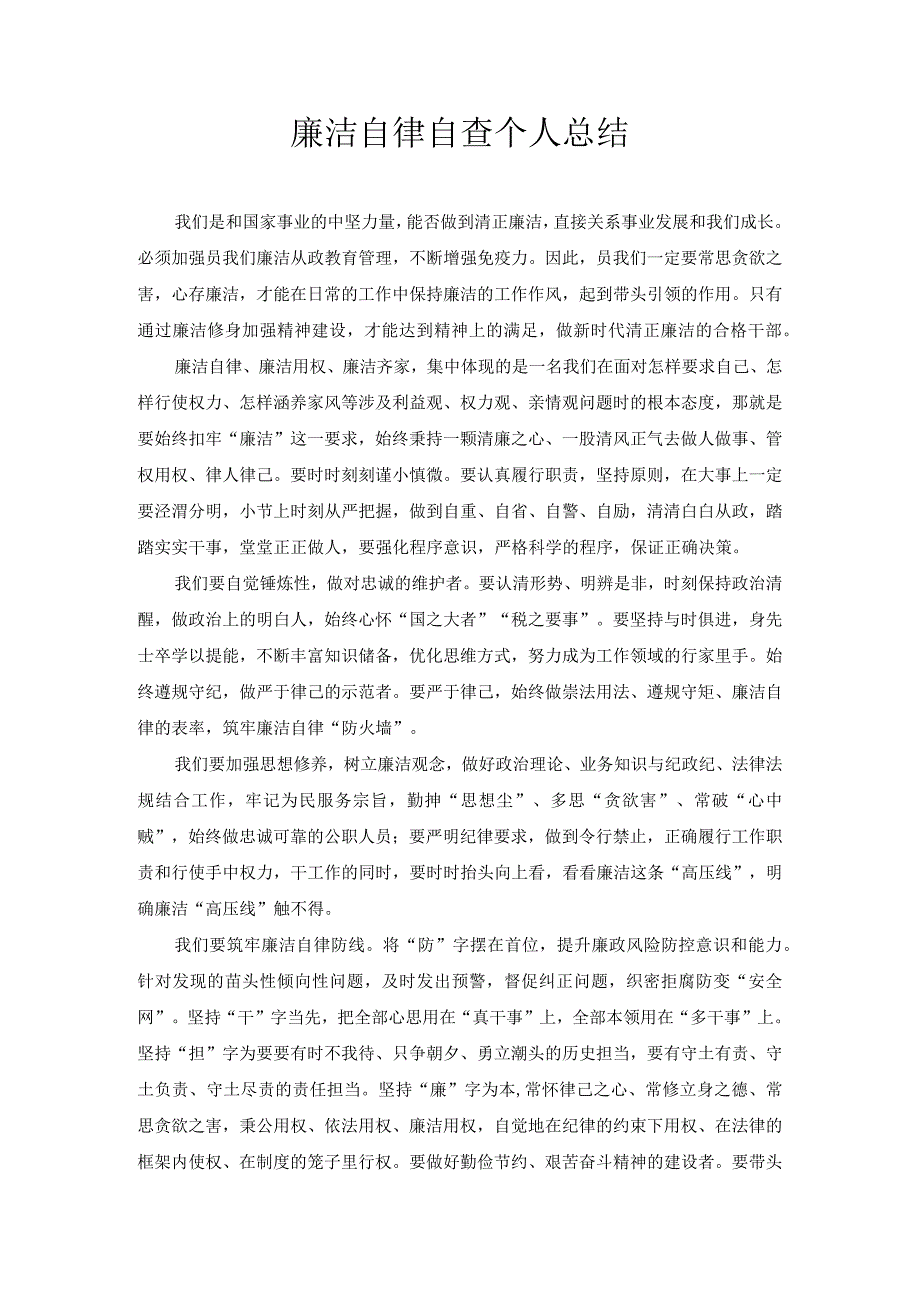 廉洁自律自查个人总结

我们是和国家事业的中坚力量，能否做到清正廉洁，直接关系事业发展和我们成长。必须加强员我们廉洁从政教育管理，不断增强免疫力。因此，员我们一定要常思贪欲之害，心存廉洁，才能在日常的工作中保持廉洁的工作作风，起到带头引领的作用。只有通过廉洁修身加强精神建设，才能达到精神上的满足，做新时代清正廉洁的合格干部。

廉洁自律、廉洁用权、廉洁齐家，集中体现的是一名我们在面对怎样要求自己、怎样行使权力、怎样涵养家风等涉及利益观、权力观、亲情观问题时的根本态度，那就是要始终扣牢“廉洁”这一要求，始终秉持一颗清廉之心、一股清风正气去做人做事、管权用权、律人律己。要时时刻刻谨小慎微。要认真履行职责，坚持原则，在大事上一定要泾渭分明，小节上时刻从严把握，做到自重、自省、自警、自励，清清白白从政，踏踏实实干事，堂堂正正做人，要强化程序意识，严格科学的程序，保证正确决策。

我们要自觉锤炼性，做对忠诚的维护者。要认清形势、明辨是非，时刻保持政治清醒，做政治上的明白人，始终心怀“国之大者”“税之要事”。要坚持与时俱进，身先士卒学以提能，不断丰富知识储备，优化思维方式，努力成为工作领域的行家里手。始终遵规守纪，做严于律己的示范者。要严于律己，始终做崇法用法、遵规守矩、廉洁自律的表率，筑牢廉洁自律“防火墙”。

我们要加强思想修养，树立廉洁观念，做好政治理论、业务知识与纪政纪、法律法规结合工作，牢记为民服务宗旨，勤抻“思想尘”、多思“贪欲害”、常破“心中贼”，始终做忠诚可靠的公职人员；要严明纪律要求，做到令行禁止，正确履行工作职责和行使手中权力，干工作的同时，要时时抬头向上看，看看廉洁这条“高压线”，明确廉洁“高压线”触不得。

我们要筑牢廉洁自律防线。将“防”字摆在首位，提升廉政风险防控意识和能力。针对发现的苗头性倾向性问题，及时发出预警，督促纠正问题，织密拒腐防变“安全网”。坚持“干”字当先，把全部心思用在“真干事”上，全部本领用在“多干事”上。坚持“担”字为要要有时不我待、只争朝夕、勇立潮头的历史担当，要有守土有责、守土负责、守土尽责的责任担当。坚持“廉”字为本，常怀律己之心、常修立身之德、常思贪欲之害，秉公用权、依法用权、廉洁用权，自觉地在纪律的约束下用权、在法律的框架内使权、在制度的笼子里行权。要做好勤俭节约、艰苦奋斗精神的建设者。要带头